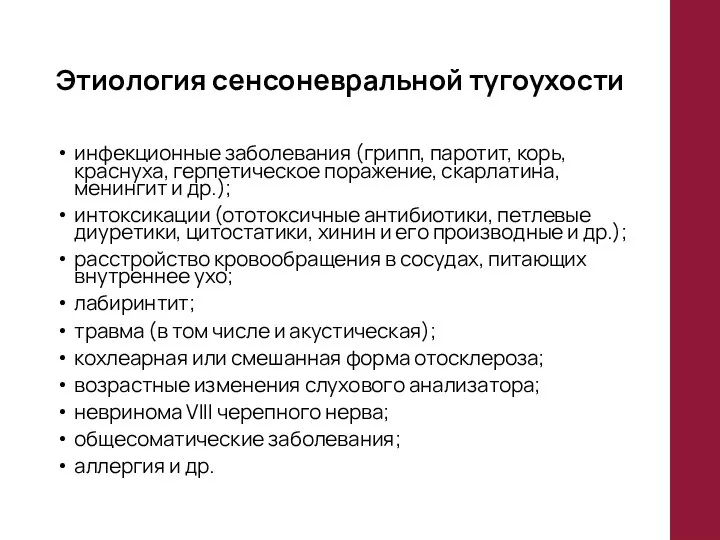 Этиология сенсоневральной тугоухости

• инфекционные заболевания (грипп, паротит, корь, краснуха, герпетическое поражение, скарлатина, менингит и др.);
• интоксикации (ототоксичные антибиотики, петлевые диуретики, цитостатики, хинин и его производные и др.);
• расстройство кровообращения в сосудах, питающих внутреннее ухо;
• лабиринтит;
• травма (в том числе и акустическая);
• кохлеарная или смешанная форма отосклероза;
• возрастные изменения слухового анализатора;
• невринома VIII черепного нерва;
• общесоматические заболевания;
• аллергия и др.